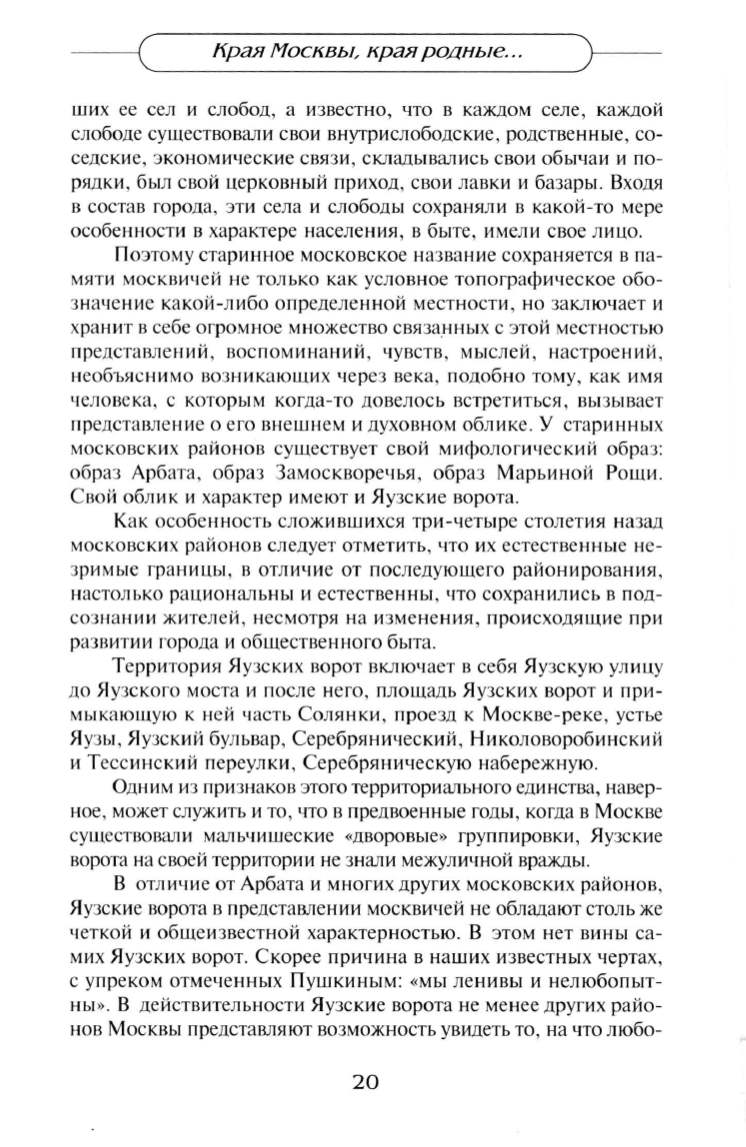 Края Москвы, края родные...

ших ее сел и слобод, а известно, что в каждом селе, каждой слободе существовали свои внутрислободские, родственные, соседские, экономические связи, складывались свои обычаи и порядки, был свой церковный приход, свои лавки и базары. Входя в состав города, эти села и слободы сохраняли в какой-то мере особенности в характере населения, в быте, имели свое лицо.

Поэтому старинное московское название сохраняется в памяти москвичей не только как условное топографическое обозначение какой-либо определенной местности, но заключает и хранит в себе огромное множество связанных с этой местностью представлений, воспоминаний, чувств, мыслей, настроений, необъяснимо возникающих через века, подобно тому, как имя человека, с которым когда-то довелось встретиться, вызывает представление о его внешнем и духовном облике. У старинных московских районов существует свой мифологический образ: образ Арбата, образ Замоскворечья, образ Марьиной Рощи. Свой облик и характер имеют и Яузские ворота.

Как особенность сложившихся три-четыре столетия назад московских районов следует отметить, что их естественные незримые границы, в отличие от последующего районирования, настолько рациональны и естественны, что сохранились в подсознании жителей, несмотря на изменения, происходящие при развитии города и общественного быта.

Территория Яузских ворот включает в себя Яузскую улицу до Яузского моста и после него, площадь Яузских ворот и примыкающую к ней часть Солянки, проезд к Москве-реке, устье Яузы, Яузский бульвар, Серебрянический, Николоворобинский и Тессинский переулки, Серебряническую набережную.

Одним из признаков этого территориального единства, наверное, может служить и то, что в предвоенные годы, когда в Москве существовали мальчишеские «дворовые» группировки, Яузские ворота на своей территории не знали межуличной вражды.

В отличие от Арбата и многих других московских районов, Яузские ворота в представлении москвичей не обладают столь же четкой и общеизвестной характерностью. В этом нет вины самих Яузских ворот. Скорее причина в наших известных чертах, с упреком отмеченных Пушкиным: «мы ленивы и нелюбопытны». В действительности Яузские ворота не менее других районов Москвы представляют возможность увидеть то, на что любо-

20